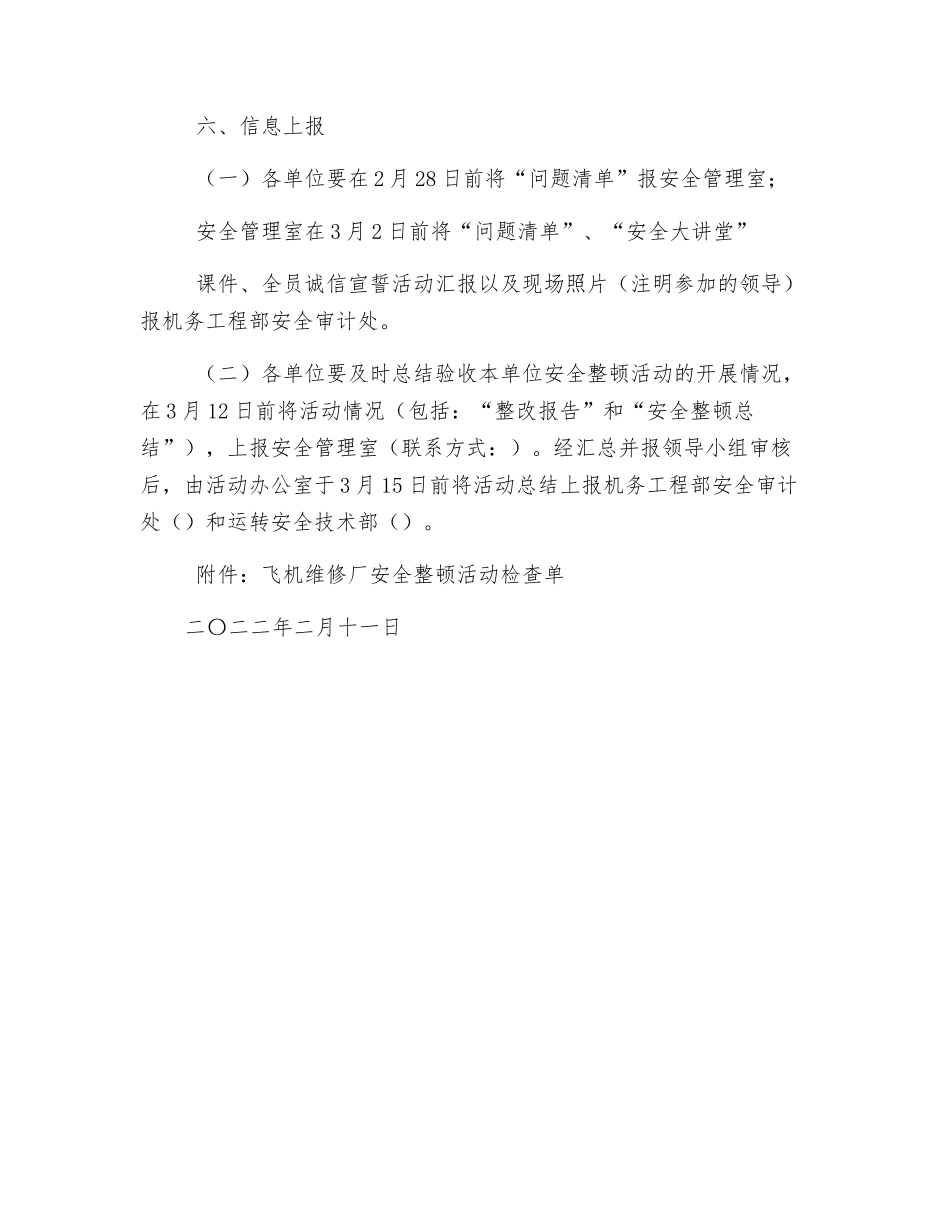 六、信息上报

（一）各单位要在2月28日前将“问题清单”报安全管理室；

安全管理室在3月2日前将“问题清单”、“安全大讲堂”

课件、全员诚信宣誓活动汇报以及现场照片（注明参加的领导）报机务工程部安全审计处。

（二）各单位要及时总结验收本单位安全整顿活动的开展情况，在3月12日前将活动情况（包括：“整改报告”和“安全整顿总结”），上报安全管理室（联系方式：）。经汇总并报领导小组审核后，由活动办公室于3月15日前将活动总结上报机务工程部安全审计处（）和运转安全技术部（）。

附件：飞机维修厂安全整顿活动检查单

二〇二二年二月十一日